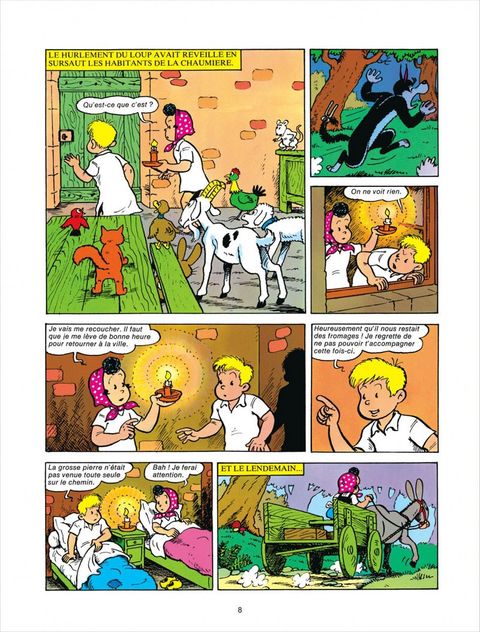 LE HURLEMENT DU LOUP AVAIT REVEILLE EN SURSAUT LES HABITANTS DE LA CHAUMIERE.

Qu'est-ce que c'est ?

On ne voit rien.

Je vais me recoucher. Il faut que je me lève de bonne heure pour retourner à la ville.

Heureusement qu'il nous restait des fromages ! Je regrette de ne pas pouvoir t'accompagner cette fois-ci.

La grosse pierre n'était pas venue toute seule sur le chemin.

Bah ! Je ferai attention.

ET LE LENDEMAIN...

8